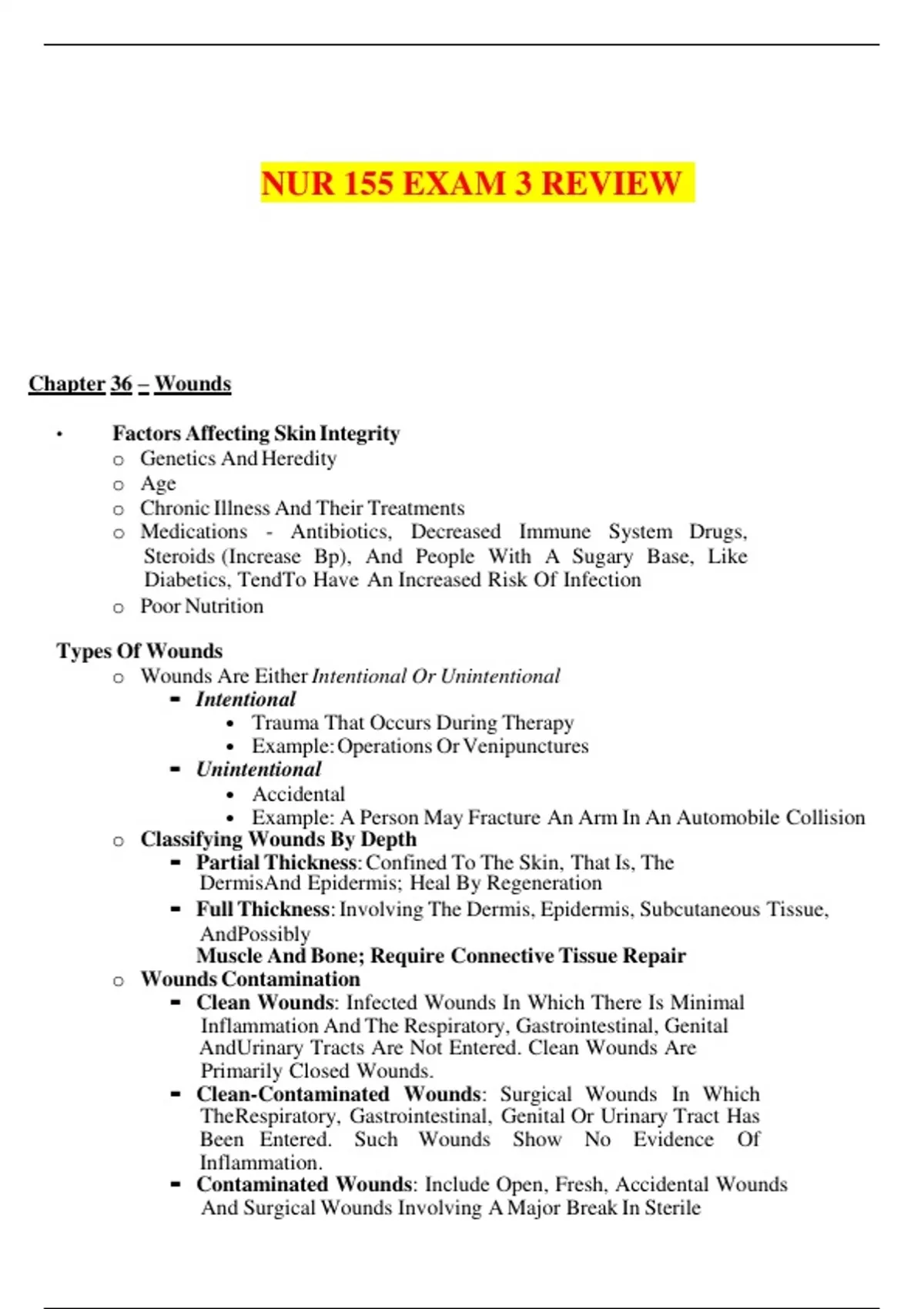 NUR 155 EXAM 3 REVIEW

Chapter 36 – Wounds

• Factors Affecting Skin Integrity
  o Genetics And Heredity
  o Age
  o Chronic Illness And Their Treatments
  o Medications - Antibiotics, Decreased Immune System Drugs, Steroids (Increase Bp), And People With A Sugary Base, Like Diabetics, TendTo Have An Increased Risk Of Infection
  o Poor Nutrition

Types Of Wounds
  o Wounds Are Either Intentional Or Unintentional
    ▪ Intentional
      • Trauma That Occurs During Therapy
      • Example: Operations Or Venipunctures
    ▪ Unintentional
      • Accidental
      • Example: A Person May Fracture An Arm In An Automobile Collision
  o Classifying Wounds By Depth
    ▪ Partial Thickness: Confined To The Skin, That Is, The DermisAnd Epidermis; Heal By Regeneration
    ▪ Full Thickness: Involving The Dermis, Epidermis, Subcutaneous Tissue, AndPossibly Muscle And Bone; Require Connective Tissue Repair
  o Wounds Contamination
    ▪ Clean Wounds: Infected Wounds In Which There Is Minimal Inflammation And The Respiratory, Gastrointestinal, Genital AndUrinary Tracts Are Not Entered. Clean Wounds Are Primarily Closed Wounds.
    ▪ Clean-Contaminated Wounds: Surgical Wounds In Which TheRespiratory, Gastrointestinal, Genital Or Urinary Tract Has Been Entered. Such Wounds Show No Evidence Of Inflammation.
    ▪ Contaminated Wounds: Include Open, Fresh, Accidental Wounds And Surgical Wounds Involving A Major Break In Sterile